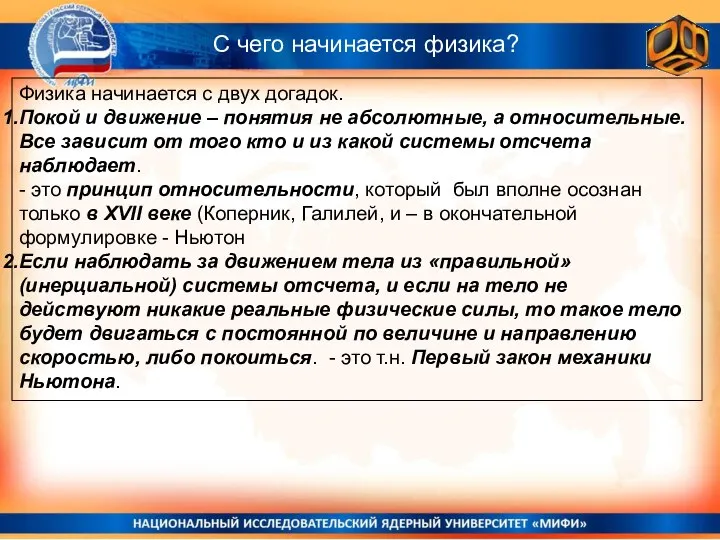 МИФИ

С чего начинается физика?

Физика начинается с двух догадок.
1.Покой и движение – понятия не абсолютные, а относительные. Все зависит от того кто и из какой системы отсчета наблюдает.
- это принцип относительности, который был вполне осознан только в XVII веке (Коперник, Галилей, и – в окончательной формулировке - Ньютон
2.Если наблюдать за движением тела из «правильной» (инерциальной) системы отсчета, и если на тело не действуют никакие реальные физические силы, то такое тело будет двигаться с постоянной по величине и направлению скоростью, либо покоиться. - это т.н. Первый закон механики Ньютона.

НАЦИОНАЛЬНЫЙ ИССЛЕДОВАТЕЛЬСКИЙ ЯДЕРНЫЙ УНИВЕРСИТЕТ «МИФИ»